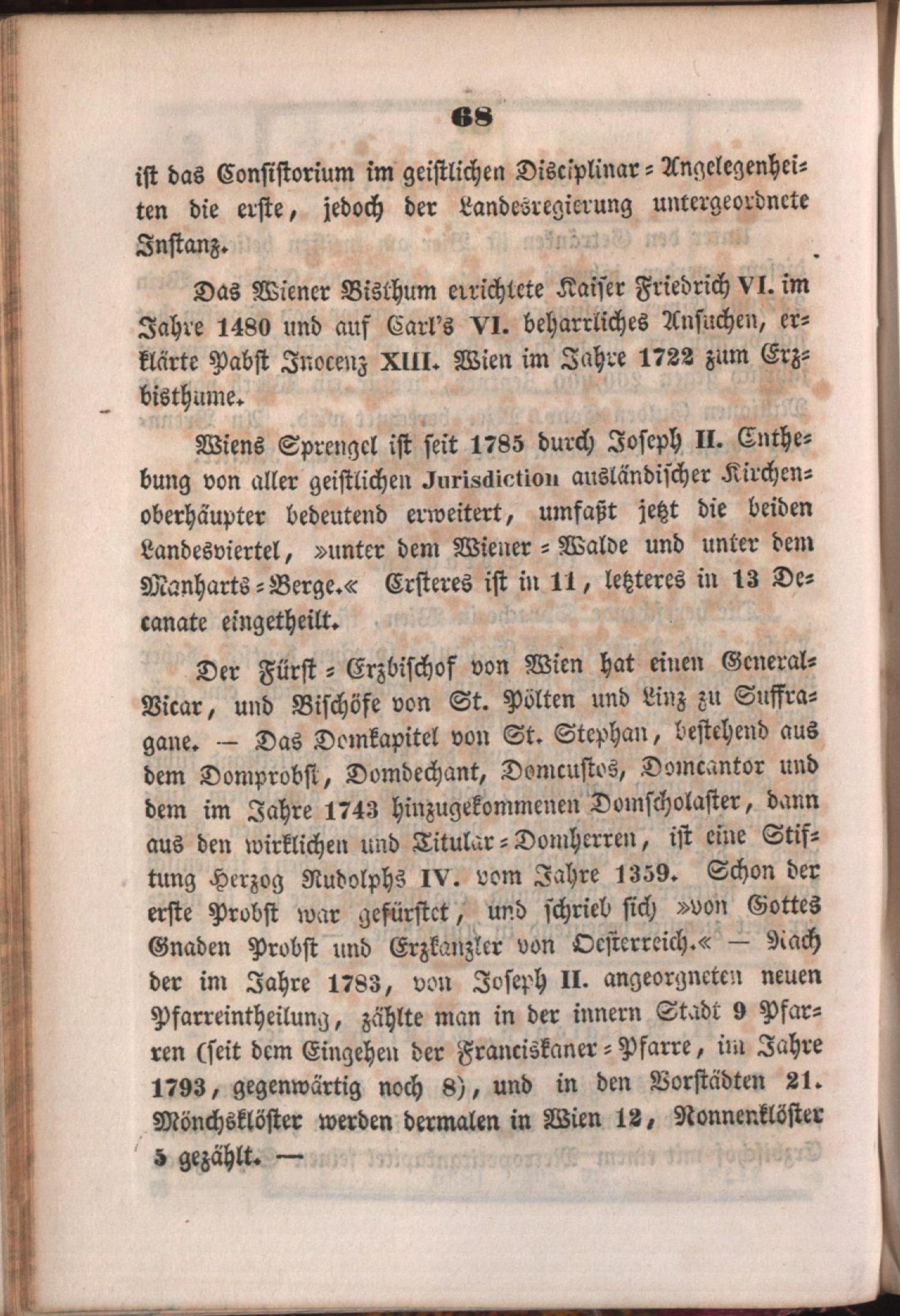 68

ist das Consistorium im geistlichen Disciplinar-Angelegenheiten die erste, jedoch der Landesregierung untergeordnete Instanz.

Das Wiener Bisthum errichtete Kaiser Friedrich VI. im Jahre 1480 und auf Carl's VI. beharrliches Ansuchen, erklärte Pabst Inocenz XIII. Wien im Jahre 1722 zum Erzbisthume.

Wiens Sprengel ist seit 1785 durch Joseph II. Enthebung von aller geistlichen Jurisdiction ausländischer Kirchenoberhäupter bedeutend erweitert, umfaßt jetzt die beiden Landesviertel, »unter dem Wiener-Walde und unter dem Manharts-Berge.« Ersteres ist in 11, letzteres in 13 Decanate eingetheilt.

Der Fürst-Erzbischof von Wien hat einen General-Vicar, und Bischöfe von St. Pölten und Linz zu Suffragane. — Das Domkapitel von St. Stephan, bestehend aus dem Domprobst, Domdechant, Domcustos, Domcantor und dem im Jahre 1743 hinzugekommenen Domscholaster, dann aus den wirklichen und Titular-Domherren, ist eine Stiftung Herzog Rudolphs IV. vom Jahre 1359. Schon der erste Probst war gefürstet, und schrieb sich »von Gottes Gnaden Probst und Erzkanzler von Oesterreich.« — Nach der im Jahre 1783, von Joseph II. angeorgneten neuen Pfarreintheilung, zählte man in der innern Stadt 9 Pfarren (seit dem Eingehen der Franciskaner-Pfarre, im Jahre 1793, gegenwärtig noch 8), und in den Vorstädten 21. Mönchsklöster werden dermalen in Wien 12, Nonnenklöster 5 gezählt. —